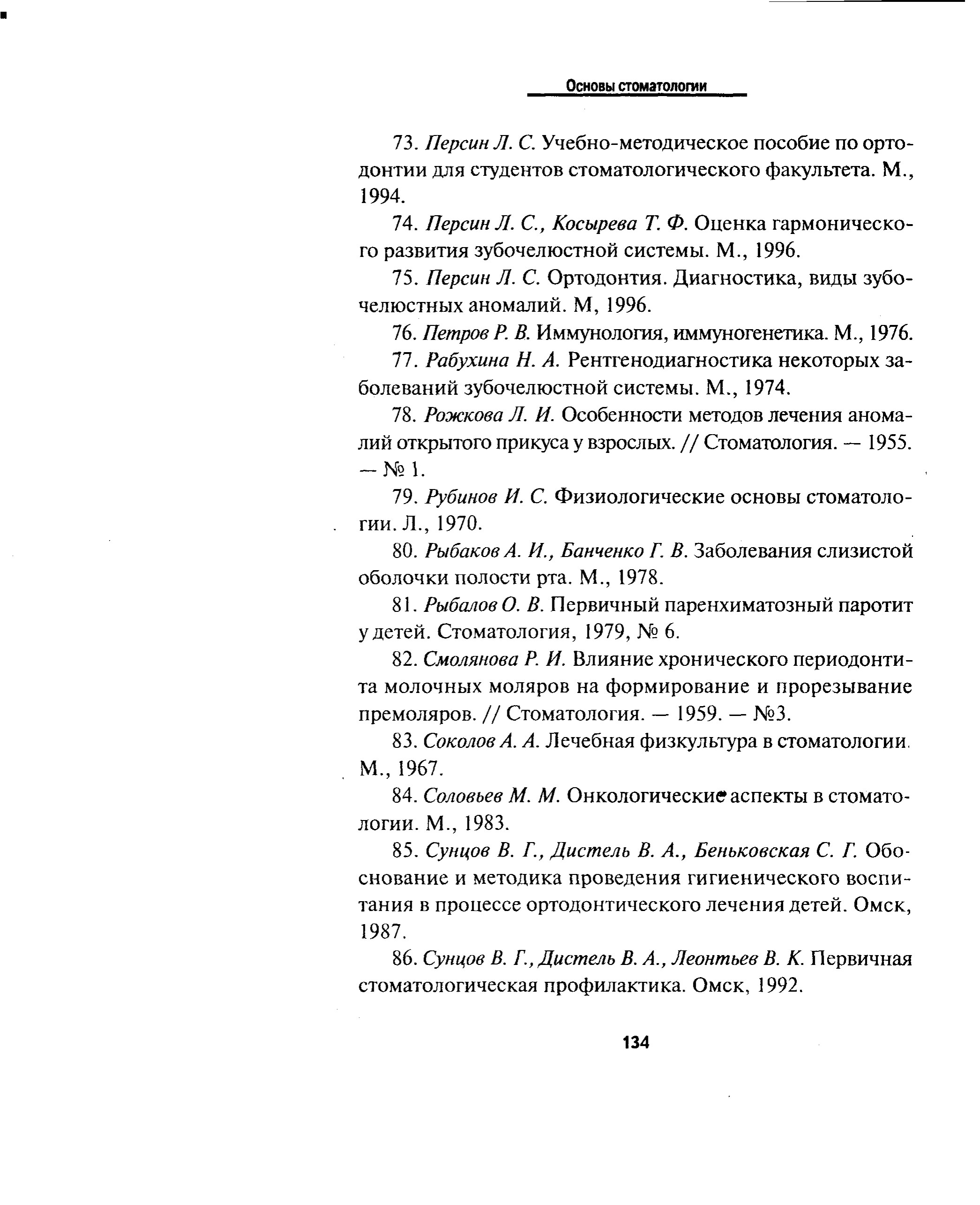 Основы стоматологии

73. Персин Л. С. Учебно-методическое пособие по ортодонтии для студентов стоматологического факультета. М., 1994.

74. Персин Л. С., Косырева Т. Ф. Оценка гармонического развития зубочелюстной системы. М., 1996.

75. Персин Л. С. Ортодонтия. Диагностика, виды зубочелюстных аномалий. М, 1996.

76. Петров Р. В. Иммунология, иммуногенетика. М., 1976.

77. Рабухина Н. А. Рентгенодиагностика некоторых заболеваний зубочелюстной системы. М., 1974.

78. Рожкова Л. И. Особенности методов лечения аномалий открытого прикуса у взрослых. // Стоматология. — 1955. — № 1.

79. Рубинов И. С. Физиологические основы стоматологии. Л., 1970.

80. Рыбаков А. И., Банченко Г. В. Заболевания слизистой оболочки полости рта. М., 1978.

81. Рыбалов О. В. Первичный паренхиматозный паротит у детей. Стоматология, 1979, № 6.

82. Смолянова Р. И. Влияние хронического периодонтита молочных моляров на формирование и прорезывание премоляров. // Стоматология. — 1959. — №3.

83. Соколов А. А. Лечебная физкультура в стоматологии. М., 1967.

84. Соловьев М. М. Онкологические аспекты в стоматологии. М., 1983.

85. Сунцов В. Г., Дистель В. А., Беньковская С. Г. Обоснование и методика проведения гигиенического воспитания в процессе ортодонтического лечения детей. Омск, 1987.

86. Сунцов В. Г., Дистель В. А., Леонтьев В. К. Первичная стоматологическая профилактика. Омск, 1992.

134